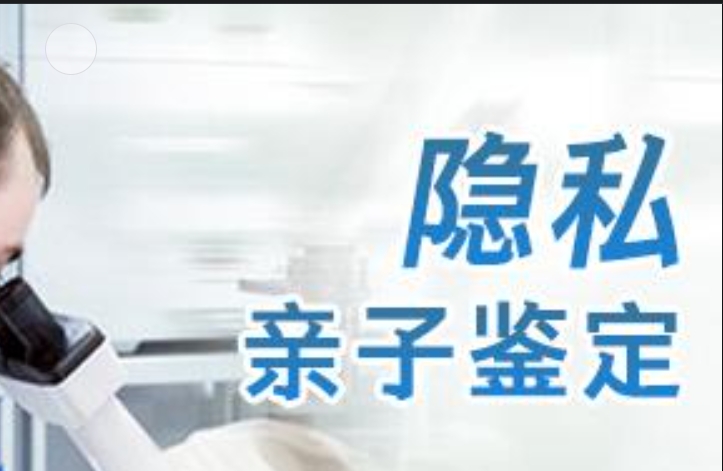 隐私
亲子鉴定